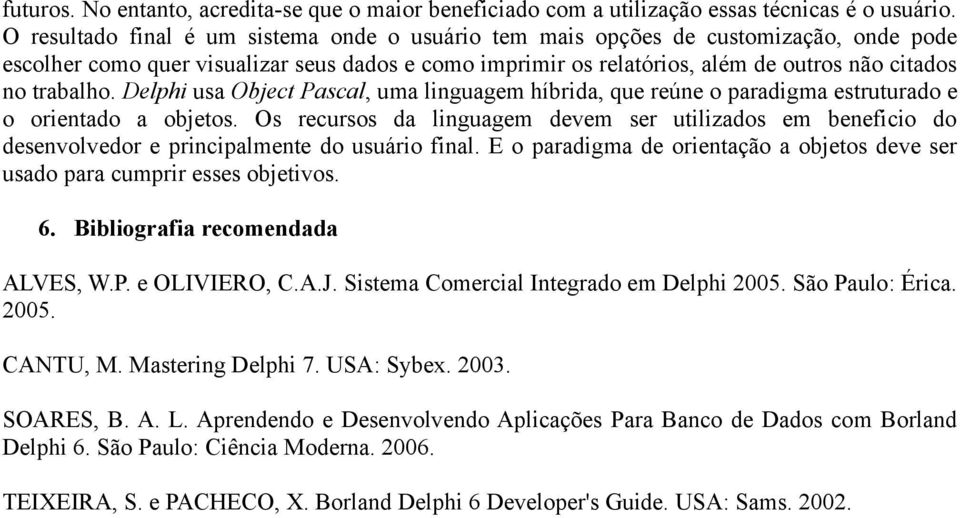 futuros. No entanto, acredita-se que o maior beneficiado com a utilização essas técnicas é o usuário. O resultado final é um sistema onde o usuário tem mais opções de customização, onde pode escolher como quer visualizar seus dados e como imprimir os relatórios, além de outros não citados no trabalho. Delphi usa Object Pascal, uma linguagem híbrida, que reúne o paradigma estruturado e o orientado a objetos. Os recursos da linguagem devem ser utilizados em benefício do desenvolvedor e principalmente do usuário final. E o paradigma de orientação a objetos deve ser usado para cumprir esses objetivos.

6. Bibliografia recomendada

ALVES, W.P. e OLIVIERO, C.A.J. Sistema Comercial Integrado em Delphi 2005. São Paulo: Érica. 2005.

CANTU, M. Mastering Delphi 7. USA: Sybex. 2003.

SOARES, B. A. L. Aprendendo e Desenvolvendo Aplicações Para Banco de Dados com Borland Delphi 6. São Paulo: Ciência Moderna. 2006.

TEIXEIRA, S. e PACHECO, X. Borland Delphi 6 Developer's Guide. USA: Sams. 2002.